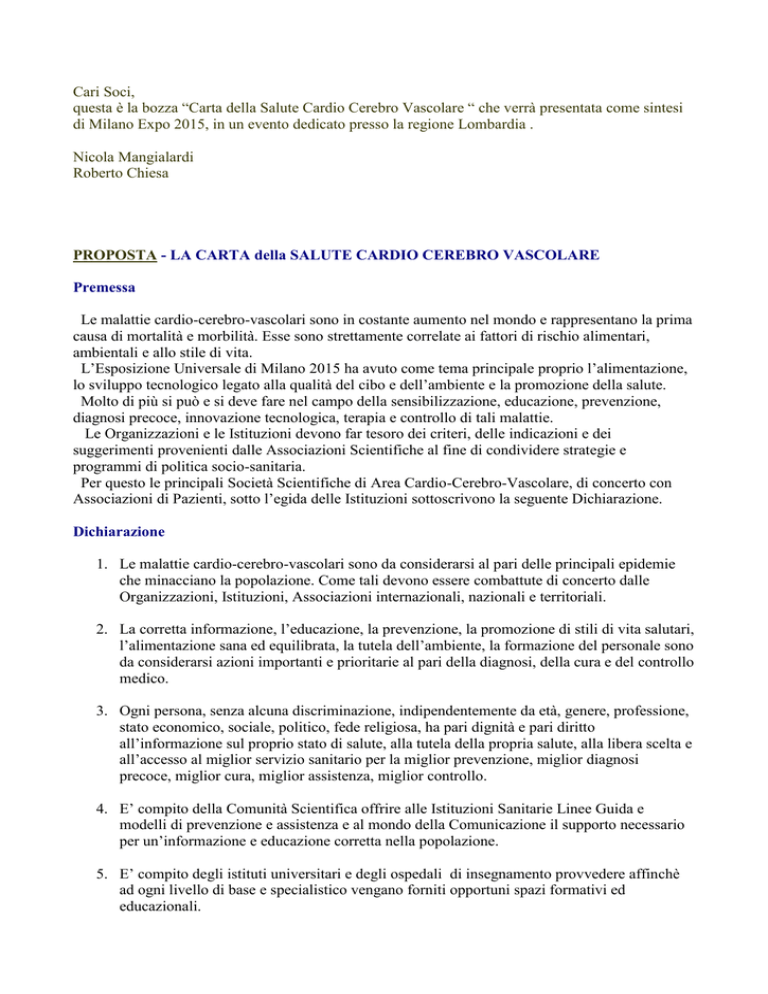 Cari Soci,
questa è la bozza “Carta della Salute Cardio Cerebro Vascolare “ che verrà presentata come sintesi di Milano Expo 2015, in un evento dedicato presso la regione Lombardia .

Nicola Mangialardi
Roberto Chiesa

PROPOSTA - LA CARTA della SALUTE CARDIO CEREBRO VASCOLARE

Premessa

Le malattie cardio-cerebro-vascolari sono in costante aumento nel mondo e rappresentano la prima causa di mortalità e morbilità. Esse sono strettamente correlate ai fattori di rischio alimentari, ambientali e allo stile di vita.
L’Esposizione Universale di Milano 2015 ha avuto come tema principale proprio l’alimentazione, lo sviluppo tecnologico legato alla qualità del cibo e dell’ambiente e la promozione della salute.
Molto di più si può e si deve fare nel campo della sensibilizzazione, educazione, prevenzione, diagnosi precoce, innovazione tecnologica, terapia e controllo di tali malattie.
Le Organizzazioni e le Istituzioni devono far tesoro dei criteri, delle indicazioni e dei suggerimenti provenienti dalle Associazioni Scientifiche al fine di condividere strategie e programmi di politica socio-sanitaria.
Per questo le principali Società Scientifiche di Area Cardio-Cerebro-Vascolare, di concerto con Associazioni di Pazienti, sotto l’egida delle Istituzioni sottoscrivono la seguente Dichiarazione.

Dichiarazione

1. Le malattie cardio-cerebro-vascolari sono da considerarsi al pari delle principali epidemie che minacciano la popolazione. Come tali devono essere combattute di concerto dalle Organizzazioni, Istituzioni, Associazioni internazionali, nazionali e territoriali.

2. La corretta informazione, l’educazione, la prevenzione, la promozione di stili di vita salutari, l’alimentazione sana ed equilibrata, la tutela dell’ambiente, la formazione del personale sono da considerarsi azioni importanti e prioritarie al pari della diagnosi, della cura e del controllo medico.

3. Ogni persona, senza alcuna discriminazione, indipendentemente da età, genere, professione, stato economico, sociale, politico, fede religiosa, ha pari dignità e pari diritto all’informazione sul proprio stato di salute, alla tutela della propria salute, alla libera scelta e all’accesso al miglior servizio sanitario per la miglior prevenzione, miglior diagnosi precoce, miglior cura, miglior assistenza, miglior controllo.

4. E’ compito della Comunità Scientifica offrire alle Istituzioni Sanitarie Linee Guida e modelli di prevenzione e assistenza e al mondo della Comunicazione il supporto necessario per un’informazione e educazione corretta nella popolazione.

5. E’ compito degli istituti universitari e degli ospedali di insegnamento provvedere affinchè ad ogni livello di base e specialistico vengano forniti opportuni spazi formativi ed educazionali.